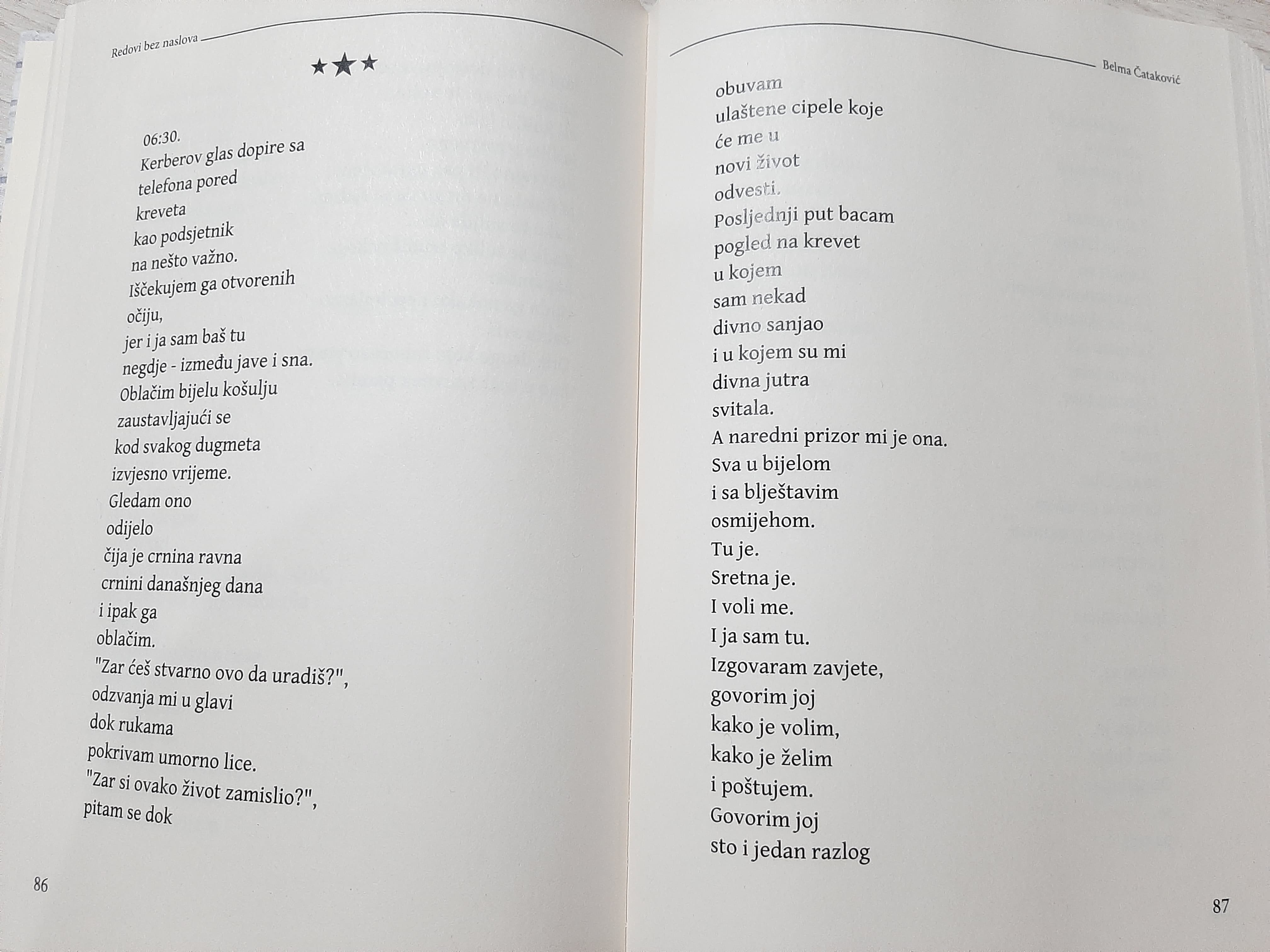 Redovi bez naslova

★★★

06:30.
Kerberov glas dopire sa
telefona pored
kreveta
kao podsjetnik
na nešto važno.
Iščekujem ga otvorenih
očiju,
jer i ja sam baš tu
negdje - između jave i sna.
Oblačim bijelu košulju
zaustavljajući se
kod svakog dugmeta
izvjesno vrijeme.
Gledam ono
odijelo
čija je crnina ravna
crnini današnjeg dana
i ipak ga
oblačim.
"Zar ćeš stvarno ovo da uradiš?",
odzvanja mi u glavi
dok rukama
pokrivam umorno lice.
"Zar si ovako život zamislio?",
pitam se dok

86

Belma Čataković

obuvam
ulaštene cipele koje
će me u
novi život
odvesti.
Posljednji put bacam
pogled na krevet
u kojem
sam nekad
divno sanjao
i u kojem su mi
divna jutra
svitala.
A naredni prizor mi je ona.
Sva u bijelom
i sa blještavim
osmijehom.
Tu je.
Sretna je.
I voli me.
I ja sam tu.
Izgovaram zavjete,
govorim joj
kako je volim,
kako je želim
i poštujem.
Govorim joj
sto i jedan razlog

87